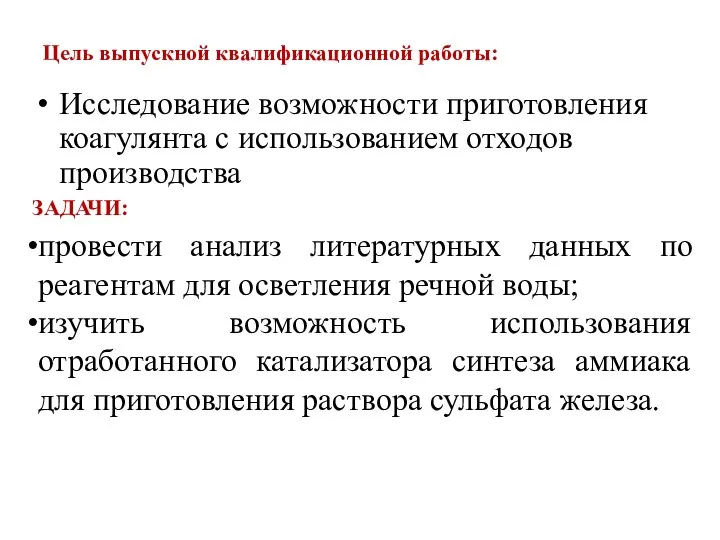 Цель выпускной квалификационной работы:

• Исследование возможности приготовления коагулянта с использованием отходов производства

ЗАДАЧИ:

•провести анализ литературных данных по реагентам для осветления речной воды;

•изучить возможность использования отработанного катализатора синтеза аммиака для приготовления раствора сульфата железа.